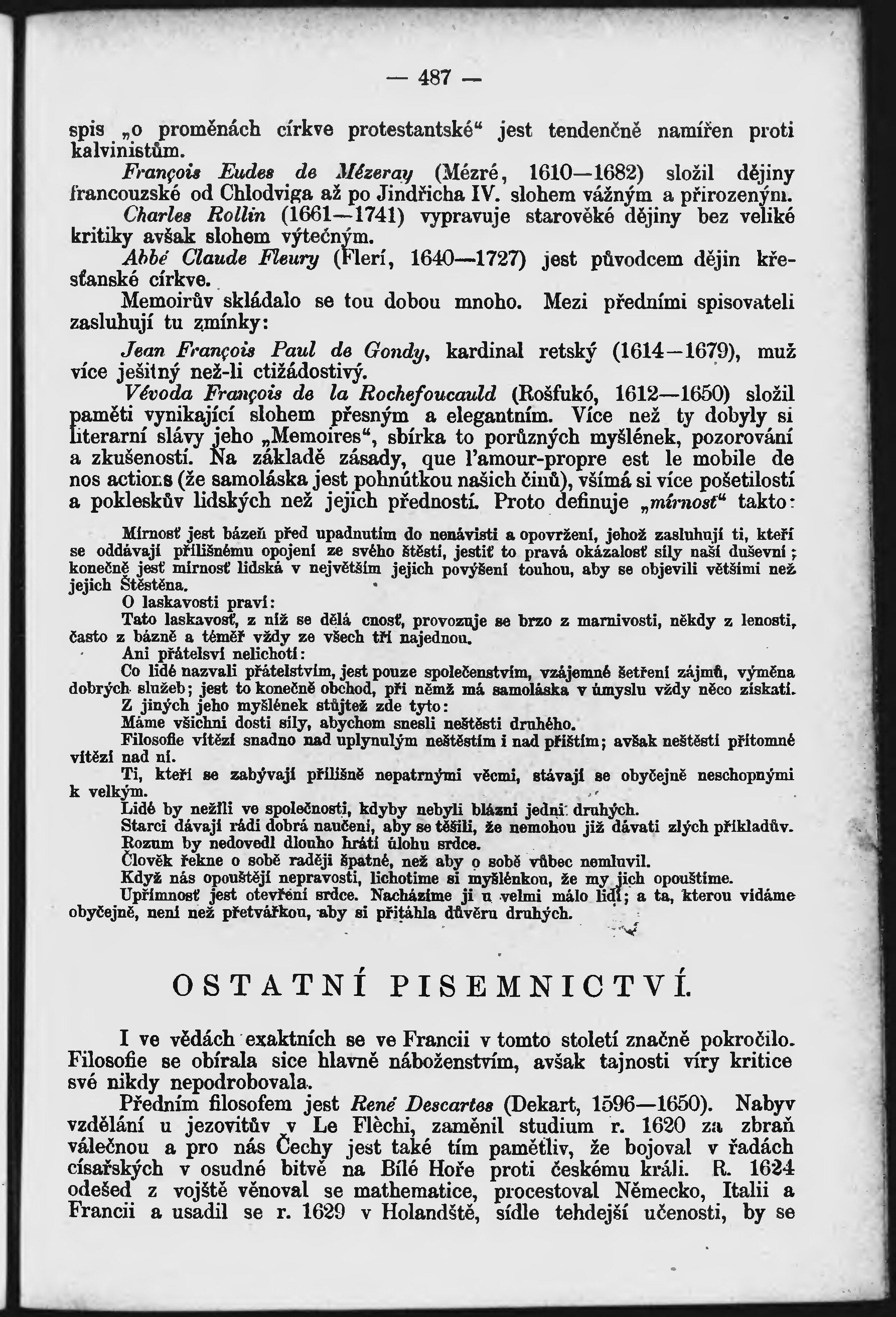 — 487 —

spis „o proměnách církve protestantské“ jest tendenčně namířen proti kalvinistům.

François Eudes de Mézeray (Mézré, 1610—1682) složil dějiny francouzské od Chlodviga až po Jindřicha IV. slohem vážným a přirozeným.

Charles Rollin (1661—1741) vypravuje starověké dějiny bez veliké kritiky avšak slohem výtečným.

Abbé Claude Fleury (Flerí, 1640—1727) jest původcem dějin křesťanské církve.

Memoirův skládalo se tou dobou mnoho. Mezi předními spisovateli zasluhují tu zmínky:

Jean François Paul de Gondy, kardinal retský (1614—1679), muž více ješitný než-li ctižádostivý.

Vévoda François de la Rochefoucauld (Rošfukó, 1612—1650) složil paměti vynikající slohem přesným a elegantním. Více než ty dobyly si literarní slávy jeho „Memoires“, sbírka to porůzných myšlének, pozorování a zkušeností. Na základě zásady, que l'amour-propre est le mobile de nos actions (že samoláska jest pohnútkou našich činů), všímá si více pošetilostí a pokleskův lidských než jejich předností. Proto definuje „mírnosť“ takto:

Mírnosť jest bázeň před upadnutím do nenávisti a opovržení, jehož zasluhují ti, kteří se oddávají přílišnému opojení ze svého štěstí, jestiť to pravá okázalosť síly naší duševní; konečně jesť mírnosť lidská v největším jejich povýšení touhou, aby se objevili většími než jejich Štěstěna.

O laskavosti praví:

Tato laskavosť, z níž se dělá cnosť, provozuje se brzo z marnivosti, někdy z lenosti, často z bázně a téměř vždy ze všech tří najednou.

Ani přátelsví nelichotí:

Co lidé nazvali přátelstvím, jest pouze společenstvím, vzájemné šetření zájmů, výměna dobrých služeb; jest to konečně obchod, při němž má samoláska v úmyslu vždy něco získati.

Z jiných jeho myšlének stůjtež zde tyto:

Máme všichni dosti síly, abychom snesli neštěstí druhého.

Filosofie vítězí snadno nad uplynulým neštěstím i nad příštím; avšak neštěstí přítomné vítězí nad ní.

Ti, kteří se zabývají přílišně nepatrnými věcmi, stávají se obyčejně neschopnými k velkým.

Lidé by nežili ve společnosti, kdyby nebyli blázni jedni druhých.

Starci dávají rádi dobrá naučení, aby se těšili, že nemohou již dávati zlých příkladův.

Rozum by nedovedl dlouho hráti úlohu srdce.

Člověk řekne o sobě raději špatné, než aby o sobě vůbec nemluvil.

Když nás opouštějí nepravosti, lichotíme si myšlénkou, že my jich opouštíme.

Upřímnosť jest otevření srdce. Nacházíme ji u velmi málo lidí; a ta, kterou vídáme obyčejně, není než přetvářkou, aby si přitáhla důvěru druhých.

OSTATNÍ PISEMNICTVÍ.

I ve vědách exaktních se ve Francii v tomto století značně pokročilo. Filosofie se obírala sice hlavně náboženstvím, avšak tajnosti víry kritice své nikdy nepodrobovala.

Předním filosofem jest René Descartes (Dekart, 1596—1650). Nabyv vzdělání u jezovitův v Le Flèchi, zaměnil studium r. 1620 za zbraň válečnou a pro nás Čechy jest také tím pamětliv, že bojoval v řadách císařských v osudné bitvě na Bílé Hoře proti českému králi. R. 1624 odešed z vojště věnoval se mathematice, procestoval Německo, Italii a Francii a usadil se r. 1629 v Holandště, sídle tehdejší učenosti, by se